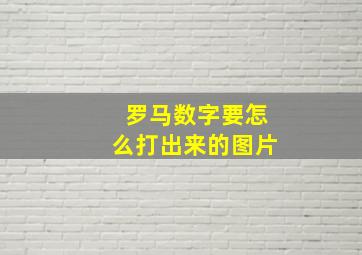 罗马数字要怎么打出来的图片